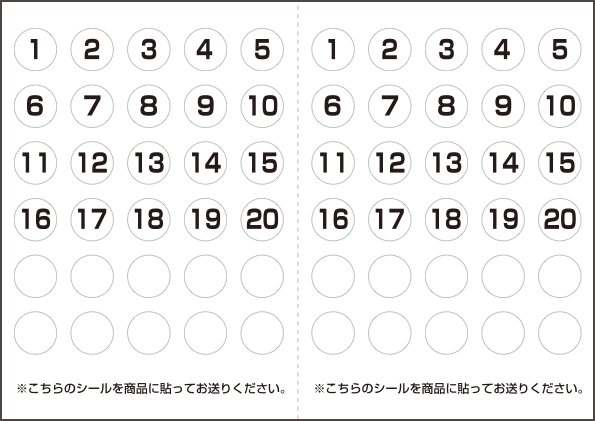 1 2 3 4 5
6 7 8 9 10
11 12 13 14 15
16 17 18 19 20

※こちらのシールを商品に貼ってお送りください。

1 2 3 4 5
6 7 8 9 10
11 12 13 14 15
16 17 18 19 20

※こちらのシールを商品に貼ってお送りください。